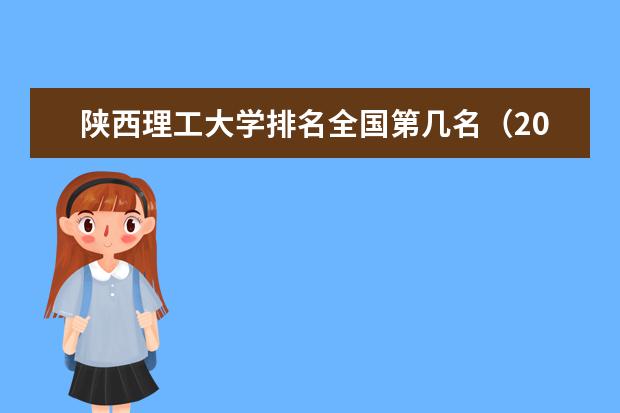 陕西理工大学排名全国第几名（20